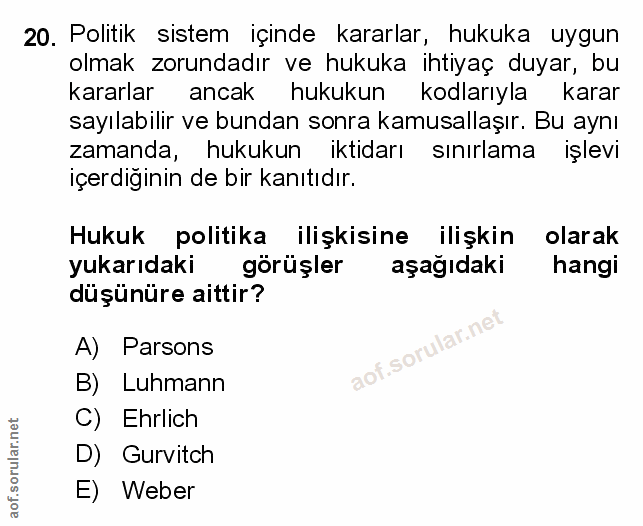 20. Politik sistem içinde kararlar, hukuka uygun olmak zorundadır ve hukuka ihtiyaç duyar, bu kararlar ancak hukukun kodlarıyla karar sayılabilir ve bundan sonra kamusallaşır. Bu aynı zamanda, hukukun iktidarı sınırlama işlevi içerdiğinin de bir kanıtıdır.

Hukuk politika ilişkisine ilişkin olarak yukarıdaki görüşler aşağıdaki hangi düşünüre aittir?

A) Parsons
B) Luhmann
C) Ehrlich
D) Gurvitch
E) Weber

aof.sorular.net

aof.sorular.net